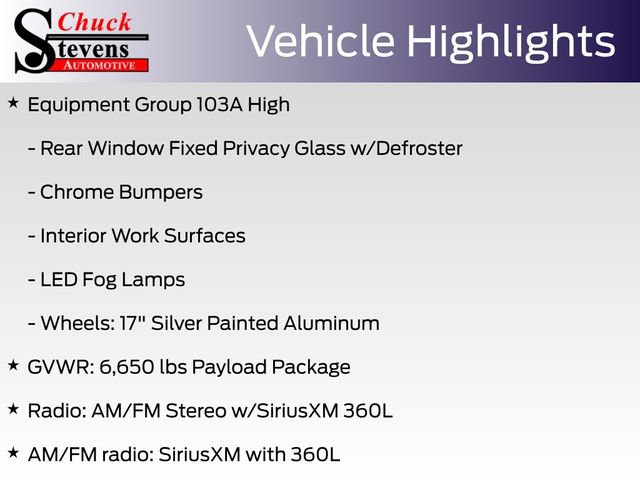 Chuck
Stevens
AUTOMOTIVE

Vehicle Highlights

★ Equipment Group 103A High

- Rear Window Fixed Privacy Glass w/Defroster

- Chrome Bumpers

- Interior Work Surfaces

- LED Fog Lamps

- Wheels: 17" Silver Painted Aluminum

★ GVWR: 6,650 lbs Payload Package

★ Radio: AM/FM Stereo w/SiriusXM 360L

★ AM/FM radio: SiriusXM with 360L